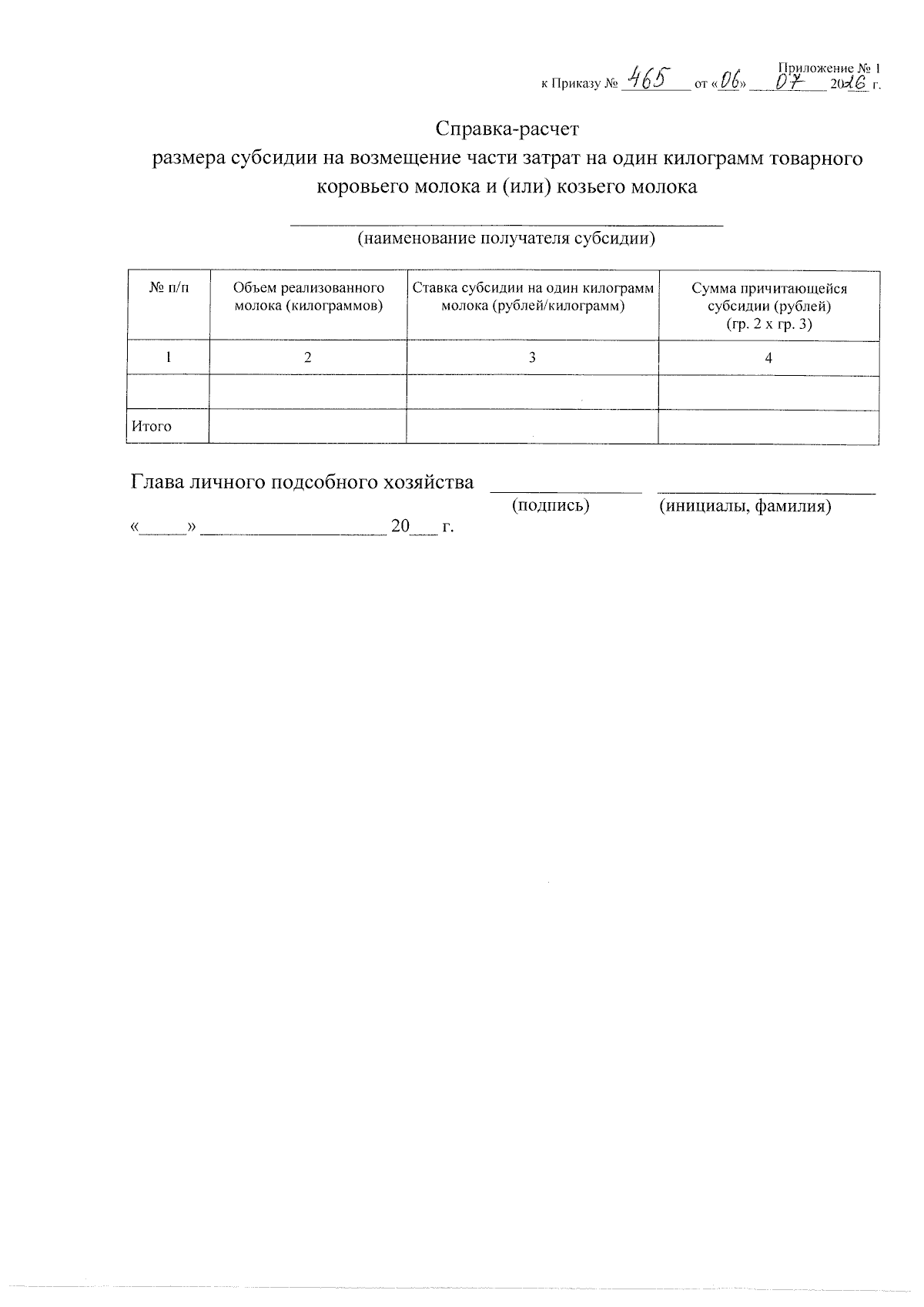 Приложение № 1
к Приказу № 465 от «06» 07 2016 г.

Справка-расчет
размера субсидии на возмещение части затрат на один килограмм товарного коровьего молока и (или) козьего молока

____
(наименование получателя субсидии)

| № п/п | Объем реализованного молока (килограммов) | Ставка субсидии на один килограмм молока (рублей/килограмм) | Сумма причитающейся субсидии (рублей) (гр. 2 х гр. 3) |
|---|---|---|---|
| 1 | 2 | 3 | 4 |
|  |  |  |  |
| Итого |  |  |  |

Глава личного подсобного хозяйства ____ ____
(подпись) (инициалы, фамилия)
«____» ____ 20____ г.